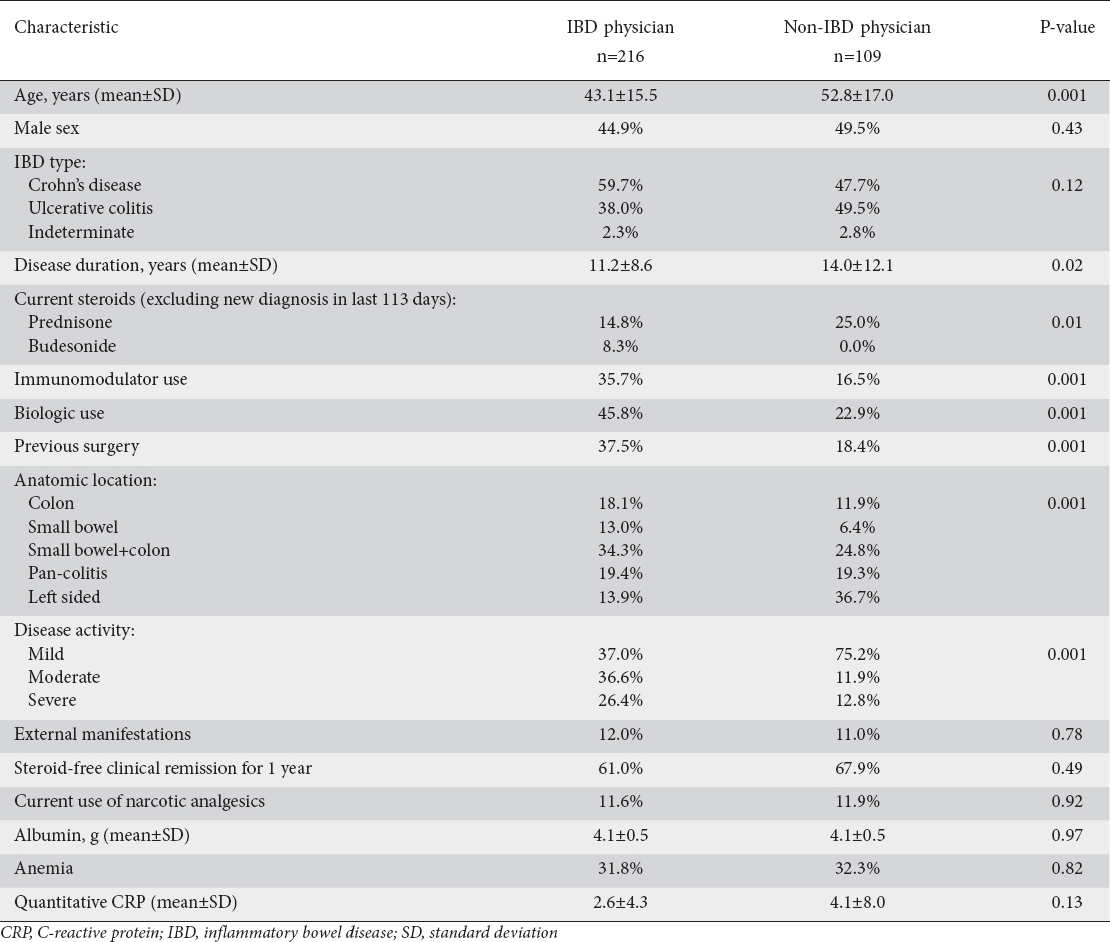 | Characteristic | IBD physician n=216 | Non-IBD physician n=109 | P-value |
|---|---|---|---|
| Age, years (mean±SD) | 43.1±15.5 | 52.8±17.0 | 0.001 |
| Male sex | 44.9% | 49.5% | 0.43 |
| IBD type: | | | |
| Crohn's disease | 59.7% | 47.7% | 0.12 |
| Ulcerative colitis | 38.0% | 49.5% | |
| Indeterminate | 2.3% | 2.8% | |
| Disease duration, years (mean±SD) | 11.2±8.6 | 14.0±12.1 | 0.02 |
| Current steroids (excluding new diagnosis in last 113 days): | | | |
| Prednisone | 14.8% | 25.0% | 0.01 |
| Budesonide | 8.3% | 0.0% | |
| Immunomodulator use | 35.7% | 16.5% | 0.001 |
| Biologic use | 45.8% | 22.9% | 0.001 |
| Previous surgery | 37.5% | 18.4% | 0.001 |
| Anatomic location: | | | |
| Colon | 18.1% | 11.9% | 0.001 |
| Small bowel | 13.0% | 6.4% | |
| Small bowel+colon | 34.3% | 24.8% | |
| Pan-colitis | 19.4% | 19.3% | |
| Left sided | 13.9% | 36.7% | |
| Disease activity: | | | |
| Mild | 37.0% | 75.2% | 0.001 |
| Moderate | 36.6% | 11.9% | |
| Severe | 26.4% | 12.8% | |
| External manifestations | 12.0% | 11.0% | 0.78 |
| Steroid-free clinical remission for 1 year | 61.0% | 67.9% | 0.49 |
| Current use of narcotic analgesics | 11.6% | 11.9% | 0.92 |
| Albumin, g (mean±SD) | 4.1±0.5 | 4.1±0.5 | 0.97 |
| Anemia | 31.8% | 32.3% | 0.82 |
| Quantitative CRP (mean±SD) | 2.6±4.3 | 4.1±8.0 | 0.13 |

CRP, C-reactive protein; IBD, inflammatory bowel disease; SD, standard deviation